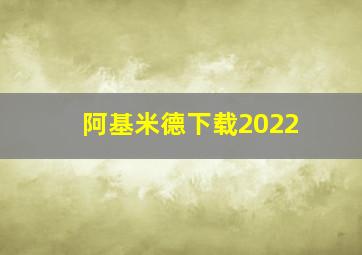 阿基米德下载2022